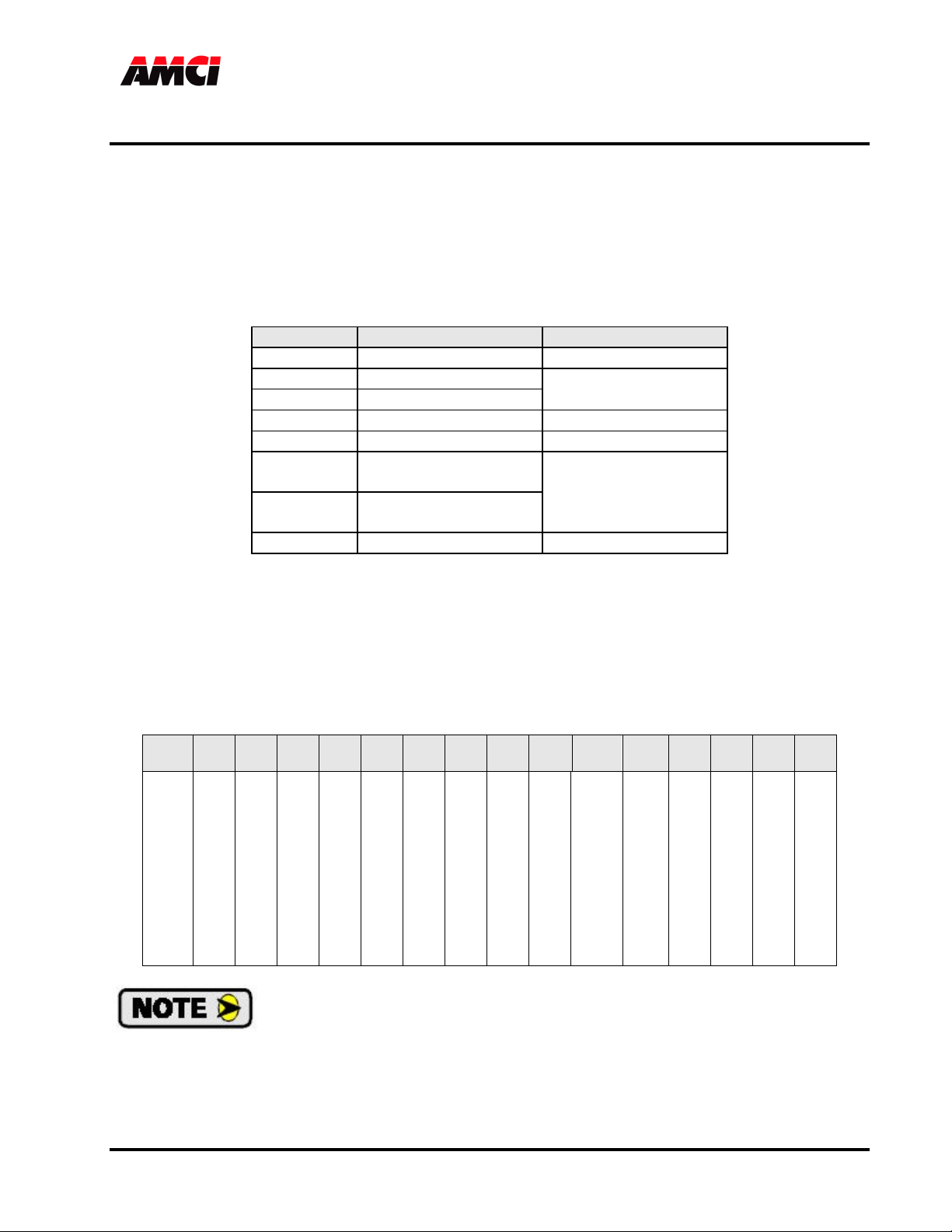 AMCI

NOTE